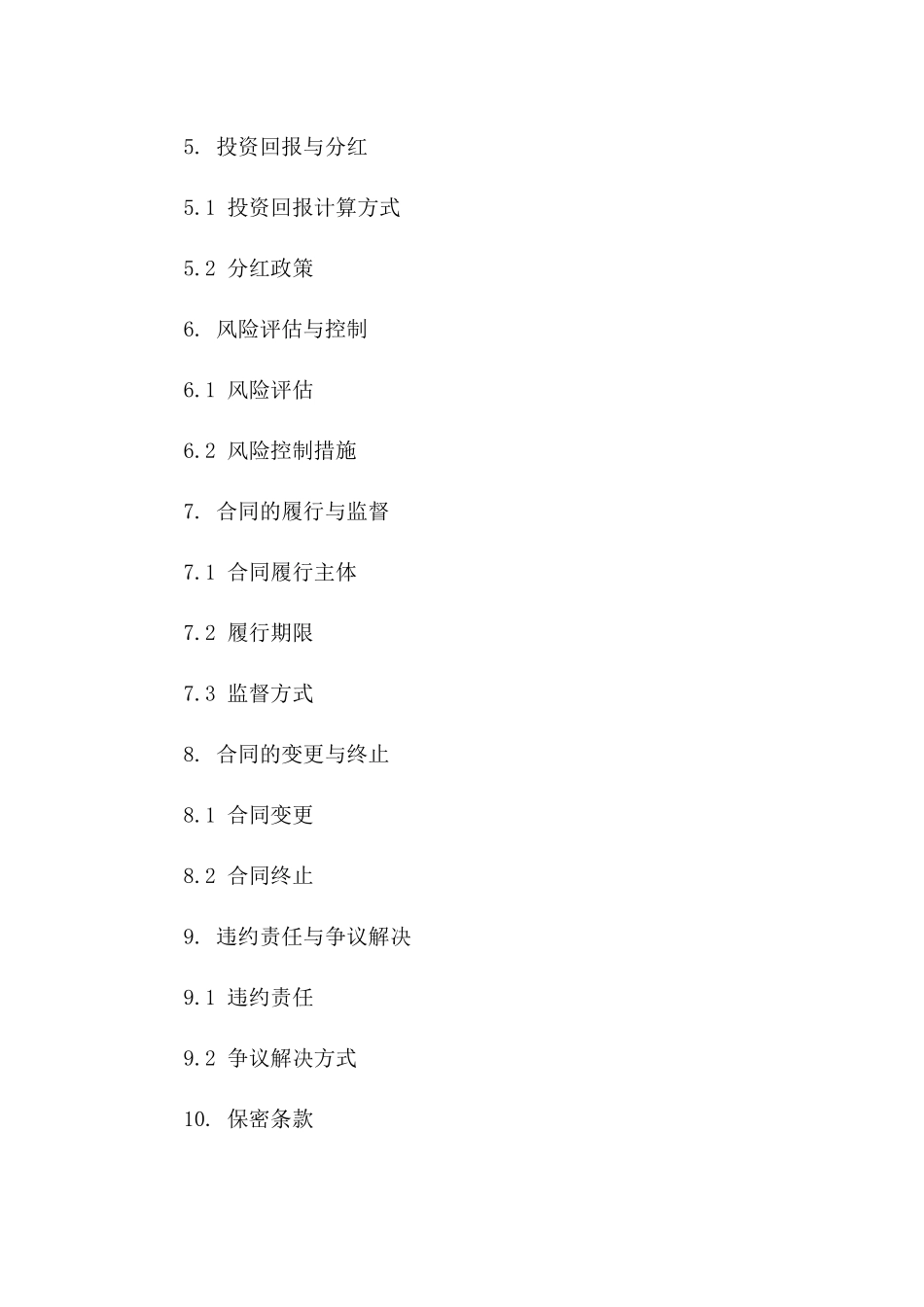 5. 投资回报与分红

5.1 投资回报计算方式

5.2 分红政策

6. 风险评估与控制

6.1 风险评估

6.2 风险控制措施

7. 合同的履行与监督

7.1 合同履行主体

7.2 履行期限

7.3 监督方式

8. 合同的变更与终止

8.1 合同变更

8.2 合同终止

9. 违约责任与争议解决

9.1 违约责任

9.2 争议解决方式

10. 保密条款